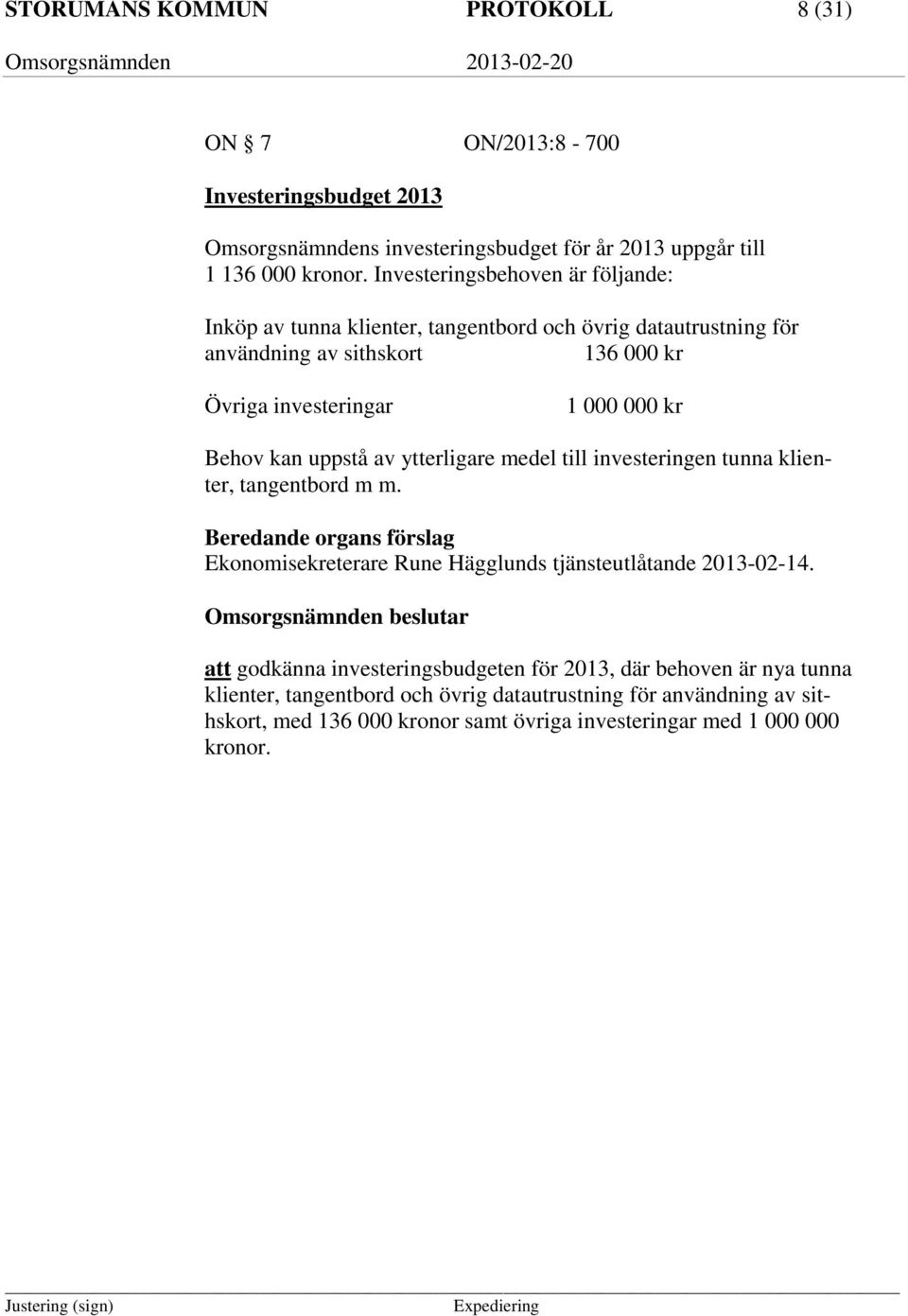 STORUMANS KOMMUN PROTOKOLL 8 (31)
Omsorgsnämnden 2013-02-20

ON § 7 ON/2013:8 - 700

Investeringsbudget 2013

Omsorgsnämndens investeringsbudget för år 2013 uppgår till 1 136 000 kronor. Investeringsbehoven är följande:

Inköp av tunna klienter, tangentbord och övrig datautrustning för användning av sithskort 136 000 kr

Övriga investeringar 1 000 000 kr

Behov kan uppstå av ytterligare medel till investeringen tunna klienter, tangentbord m m.

Beredande organs förslag
Ekonomisekreterare Rune Hägglunds tjänsteutlåtande 2013-02-14.

Omsorgsnämnden beslutar

att godkänna investeringsbudgeten för 2013, där behoven är nya tunna klienter, tangentbord och övrig datautrustning för användning av sithskort, med 136 000 kronor samt övriga investeringar med 1 000 000 kronor.

Justering (sign) Expediering